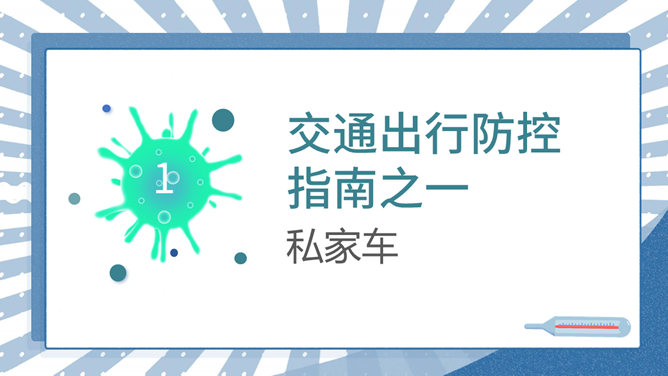 1

交通出行防控指南之一

私家车